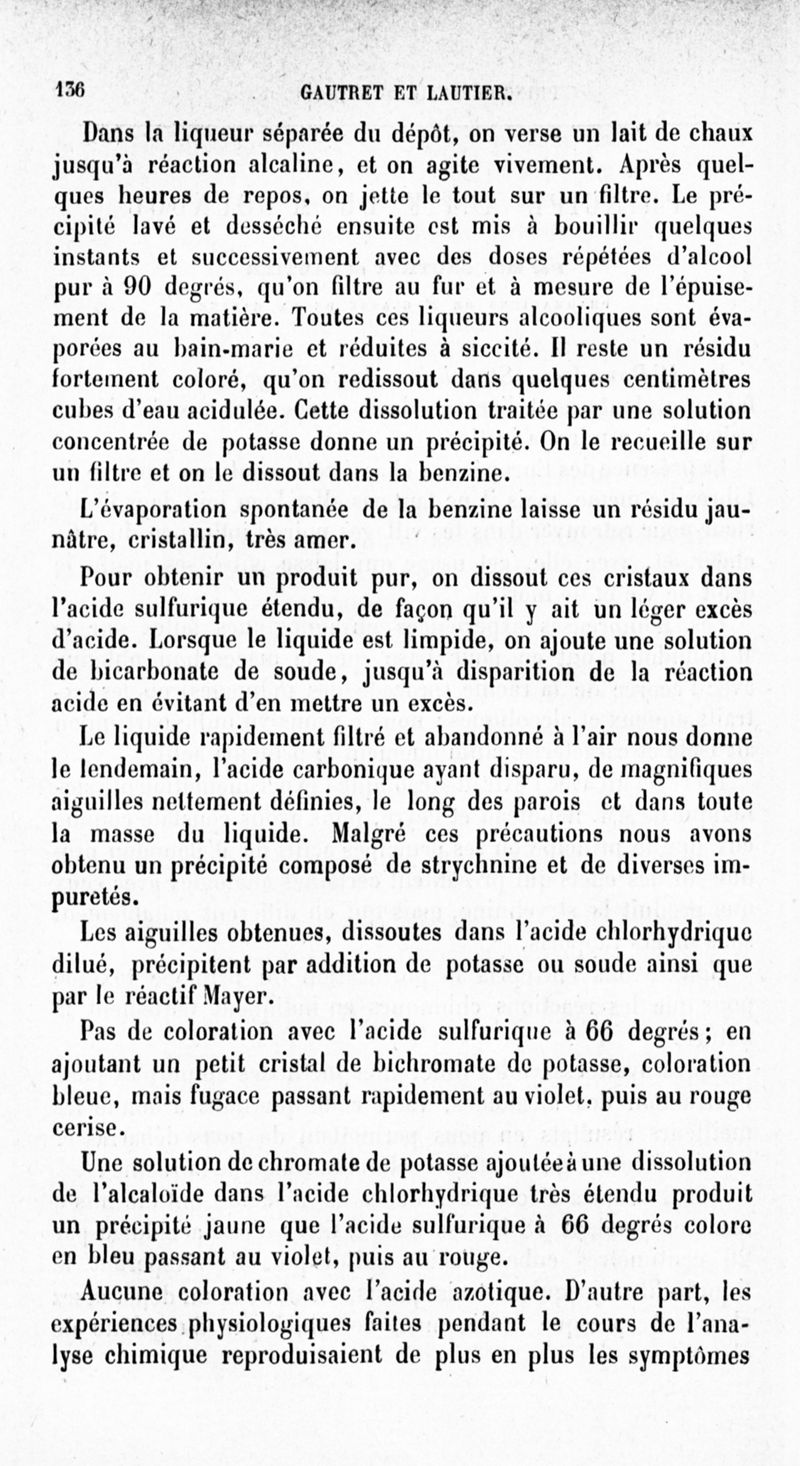 136 GAUTRET ET LAUTIER.

Dans la liqueur séparée du dépôt, on verse un lait de chaux jusqu'à réaction alcaline, et on agite vivement. Après quelques heures de repos, on jette le tout sur un filtre. Le précipité lavé et desséché ensuite est mis à bouillir quelques instants et successivement avec des doses répétées d'alcool pur à 90 degrés, qu'on filtre au fur et à mesure de l'épuisement de la matière. Toutes ces liqueurs alcooliques sont évaporées au bain-marie et réduites à siccité. Il reste un résidu fortement coloré, qu'on redissout dans quelques centimètres cubes d'eau acidulée. Cette dissolution traitée par une solution concentrée de potasse donne un précipité. On le recueille sur un filtre et on le dissout dans la benzine.

L'évaporation spontanée de la benzine laisse un résidu jaunâtre, cristallin, très amer.

Pour obtenir un produit pur, on dissout ces cristaux dans l'acide sulfurique étendu, de façon qu'il y ait un léger excès d'acide. Lorsque le liquide est limpide, on ajoute une solution de bicarbonate de soude, jusqu'à disparition de la réaction acide en évitant d'en mettre un excès.

Le liquide rapidement filtré et abandonné à l'air nous donne le lendemain, l'acide carbonique ayant disparu, de magnifiques aiguilles nettement définies, le long des parois et dans toute la masse du liquide. Malgré ces précautions nous avons obtenu un précipité composé de strychnine et de diverses impuretés.

Les aiguilles obtenues, dissoutes dans l'acide chlorhydrique dilué, précipitent par addition de potasse ou soude ainsi que par le réactif Mayer.

Pas de coloration avec l'acide sulfurique à 66 degrés; en ajoutant un petit cristal de bichromate de potasse, coloration bleue, mais fugace passant rapidement au violet, puis au rouge cerise.

Une solution de chromate de potasse ajoutée à une dissolution de l'alcaloïde dans l'acide chlorhydrique très étendu produit un précipité jaune que l'acide sulfurique à 66 degrés colore en bleu passant au violet, puis au rouge.

Aucune coloration avec l'acide azotique. D'autre part, les expériences physiologiques faites pendant le cours de l'analyse chimique reproduisaient de plus en plus les symptômes